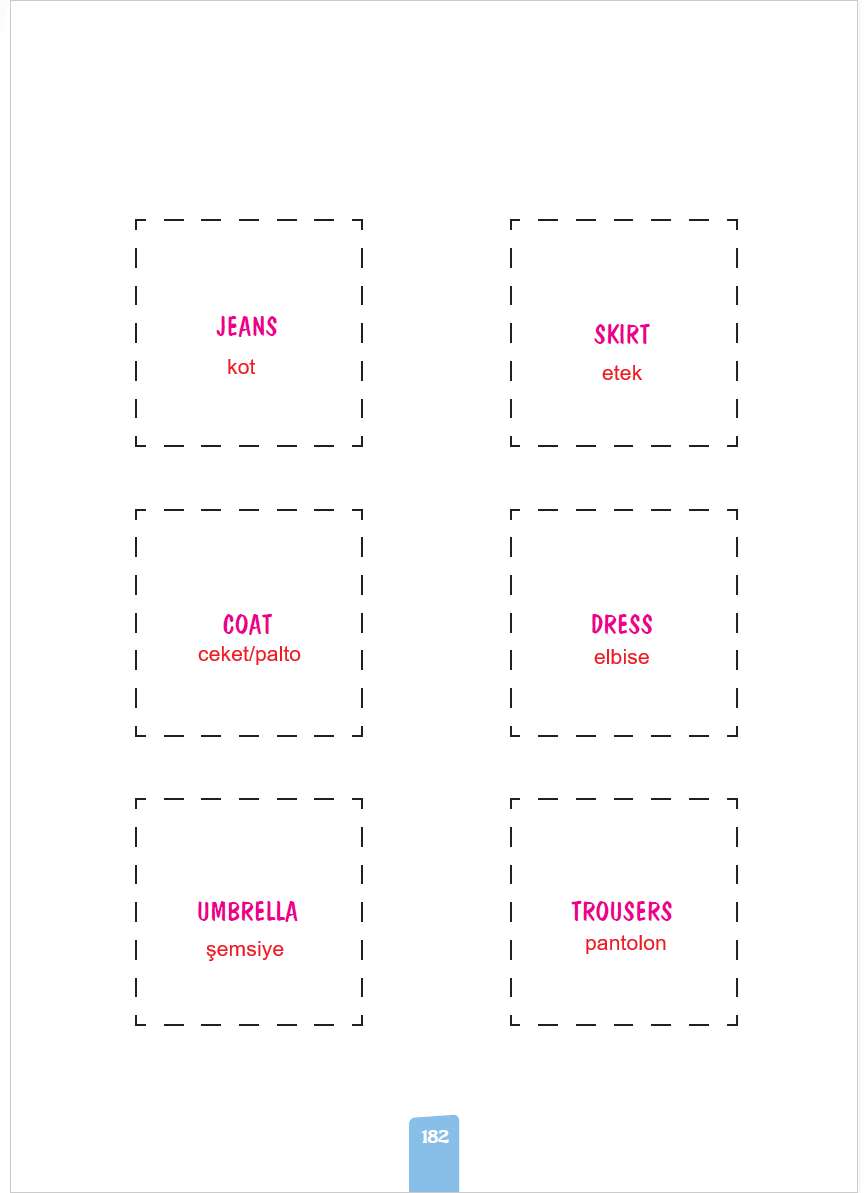 JEANS
kot

SKIRT
etek

COAT
ceket/palto

DRESS
elbise

UMBRELLA
şemsiye

TROUSERS
pantolon

182